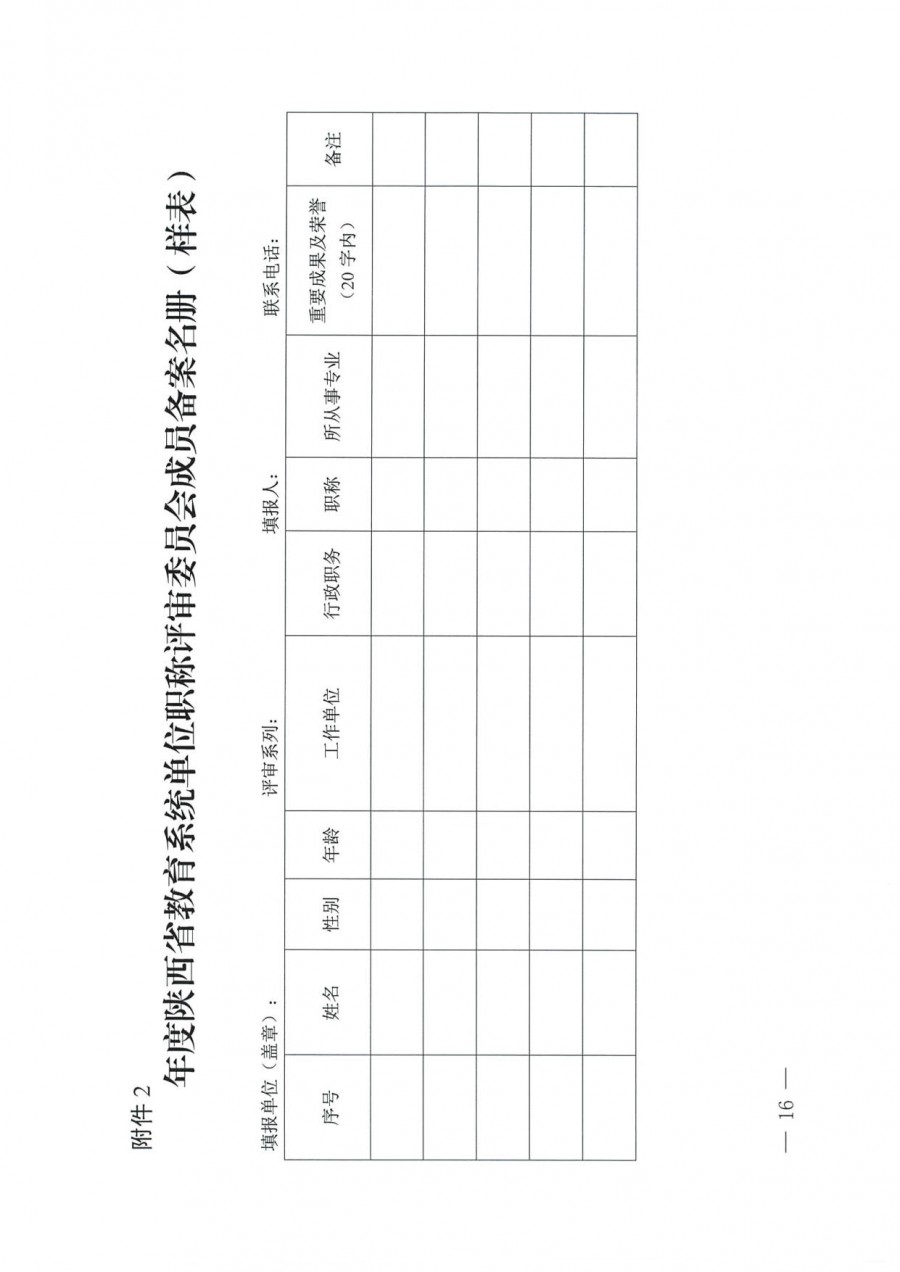 附件 2

年度陕西省教育系统单位职称评审委员会成员备案名册（样表）

填报单位（盖章）：　　评审系列：　　填报人：　　联系电话：

| 序号 | 姓名 | 性别 | 年龄 | 工作单位 | 行政职务 | 职称 | 所从事专业 | 重要成果及荣誉（20 字内） | 备注 |
|---|---|---|---|---|---|---|---|---|---|
| | | | | | | | | | |
| | | | | | | | | | |
| | | | | | | | | | |
| | | | | | | | | | |
| | | | | | | | | | |

— 16 —